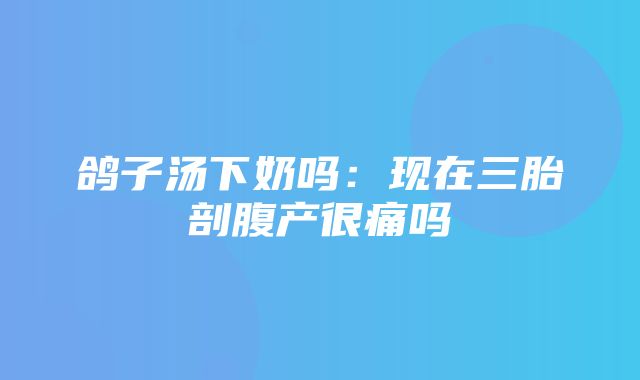 鸽子汤下奶吗：现在三胎剖腹产很痛吗